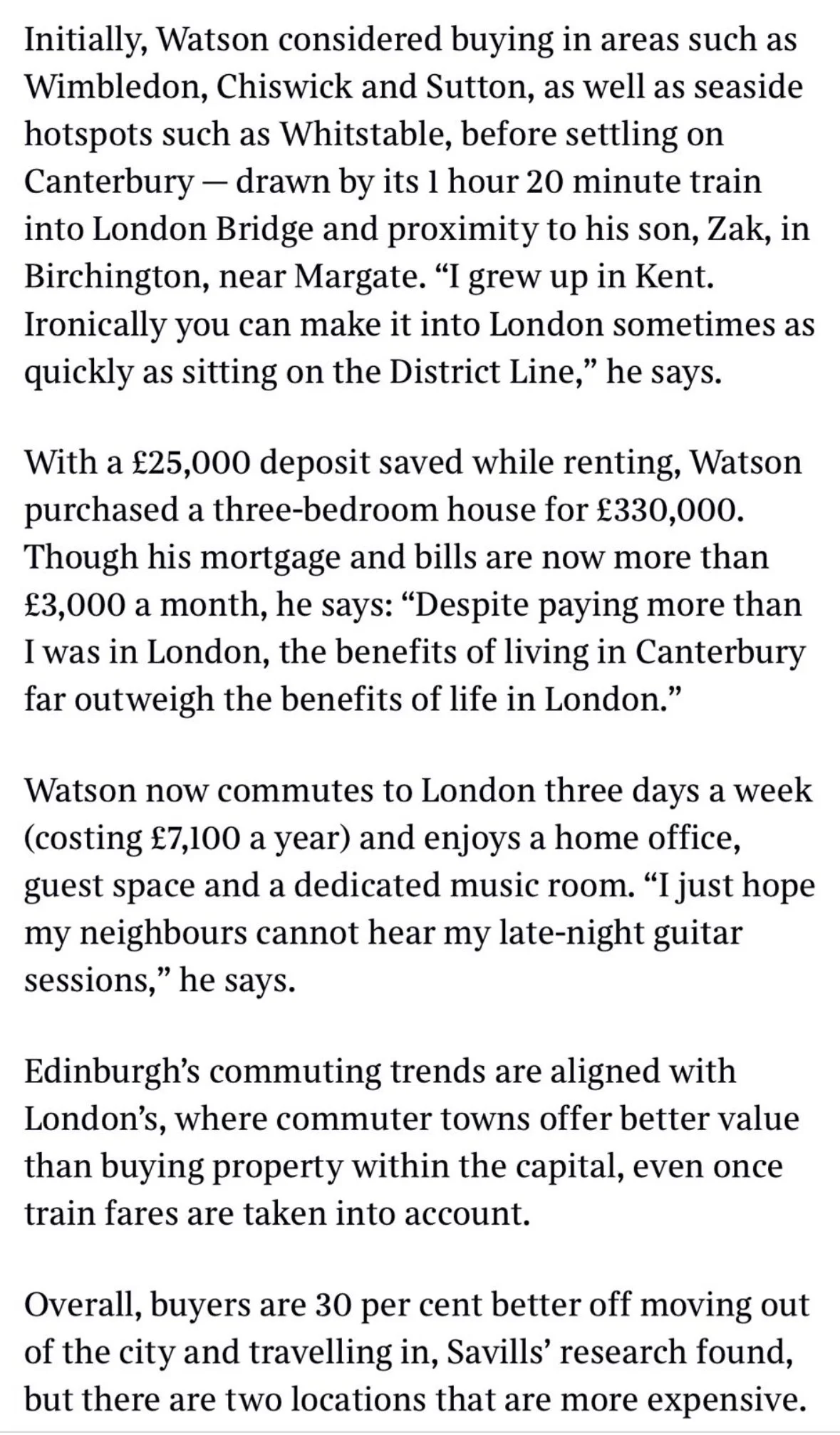 Initially, Watson considered buying in areas such as Wimbledon, Chiswick and Sutton, as well as seaside hotspots such as Whitstable, before settling on Canterbury — drawn by its 1 hour 20 minute train into London Bridge and proximity to his son, Zak, in Birchington, near Margate. “I grew up in Kent. Ironically you can make it into London sometimes as quickly as sitting on the District Line,” he says.

With a £25,000 deposit saved while renting, Watson purchased a three-bedroom house for £330,000. Though his mortgage and bills are now more than £3,000 a month, he says: “Despite paying more than I was in London, the benefits of living in Canterbury far outweigh the benefits of life in London.”

Watson now commutes to London three days a week (costing £7,100 a year) and enjoys a home office, guest space and a dedicated music room. “I just hope my neighbours cannot hear my late-night guitar sessions,” he says.

Edinburgh’s commuting trends are aligned with London’s, where commuter towns offer better value than buying property within the capital, even once train fares are taken into account.

Overall, buyers are 30 per cent better off moving out of the city and travelling in, Savills’ research found, but there are two locations that are more expensive.